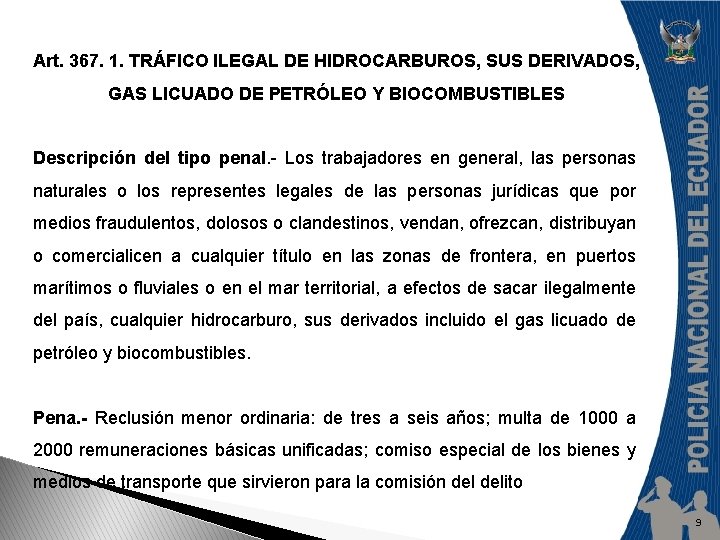 Art. 367. 1. TRÁFICO ILEGAL DE HIDROCARBUROS, SUS DERIVADOS, GAS LICUADO DE PETRÓLEO Y BIOCOMBUSTIBLES

Descripción del tipo penal.- Los trabajadores en general, las personas naturales o los representes legales de las personas jurídicas que por medios fraudulentos, dolosos o clandestinos, vendan, ofrezcan, distribuyan o comercialicen a cualquier título en las zonas de frontera, en puertos marítimos o fluviales o en el mar territorial, a efectos de sacar ilegalmente del país, cualquier hidrocarburo, sus derivados incluido el gas licuado de petróleo y biocombustibles.

Pena.- Reclusión menor ordinaria: de tres a seis años; multa de 1000 a 2000 remuneraciones básicas unificadas; comiso especial de los bienes y medios de transporte que sirvieron para la comisión del delito

POLICIA NACIONAL DEL ECUADOR

9